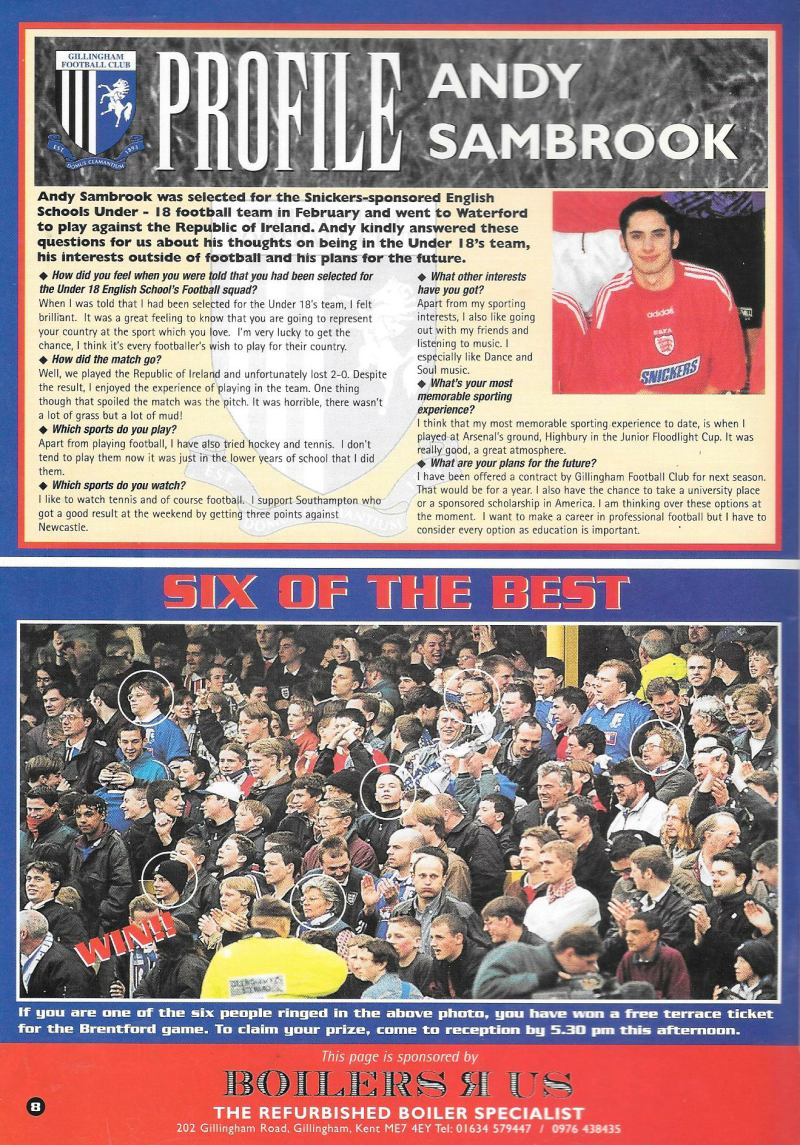 GILLINGHAM FOOTBALL CLUB
EST 1893
DOMUS CLAMANTIUM

PROFILE ANDY SAMBROOK

Andy Sambrook was selected for the Snickers-sponsored English Schools Under - 18 football team in February and went to Waterford to play against the Republic of Ireland. Andy kindly answered these questions for us about his thoughts on being in the Under 18's team, his interests outside of football and his plans for the future.

◆ How did you feel when you were told that you had been selected for the Under 18 English School's Football squad?
When I was told that I had been selected for the Under 18's team, I felt brilliant. It was a great feeling to know that you are going to represent your country at the sport which you love. I'm very lucky to get the chance, I think it's every footballer's wish to play for their country.

◆ How did the match go?
Well, we played the Republic of Ireland and unfortunately lost 2-0. Despite the result, I enjoyed the experience of playing in the team. One thing though that spoiled the match was the pitch. It was horrible, there wasn't a lot of grass but a lot of mud!

◆ Which sports do you play?
Apart from playing football, I have also tried hockey and tennis. I don't tend to play them now it was just in the lower years of school that I did them.

◆ Which sports do you watch?
I like to watch tennis and of course football. I support Southampton who got a good result at the weekend by getting three points against Newcastle.

◆ What other interests have you got?
Apart from my sporting interests, I also like going out with my friends and listening to music. I especially like Dance and Soul music.

◆ What's your most memorable sporting experience?
I think that my most memorable sporting experience to date, is when I played at Arsenal's ground, Highbury in the Junior Floodlight Cup. It was really good, a great atmosphere.

◆ What are your plans for the future?
I have been offered a contract by Gillingham Football Club for next season. That would be for a year. I also have the chance to take a university place or a sponsored scholarship in America. I am thinking over these options at the moment. I want to make a career in professional football but I have to consider every option as education is important.

adidas
SNICKERS

SIX OF THE BEST

WIN!!

If you are one of the six people ringed in the above photo, you have won a free terrace ticket for the Brentford game. To claim your prize, come to reception by 5.30 pm this afternoon.

This page is sponsored by
BOILERS R US
THE REFURBISHED BOILER SPECIALIST
202 Gillingham Road, Gillingham, Kent ME7 4EY Tel: 01634 579447 / 0976 438435

8